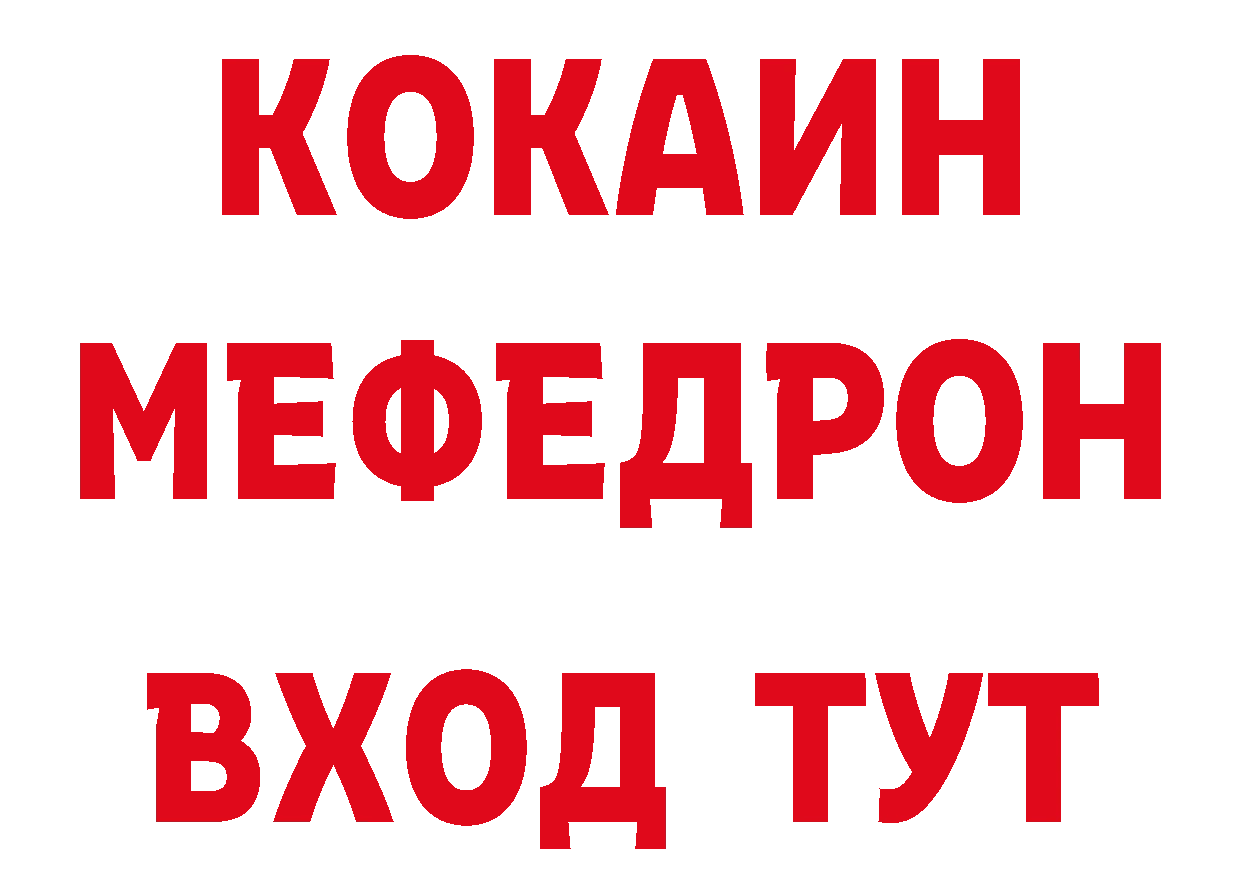 КОКАИН
МЕФЕДРОН
ВХОД ТУТ